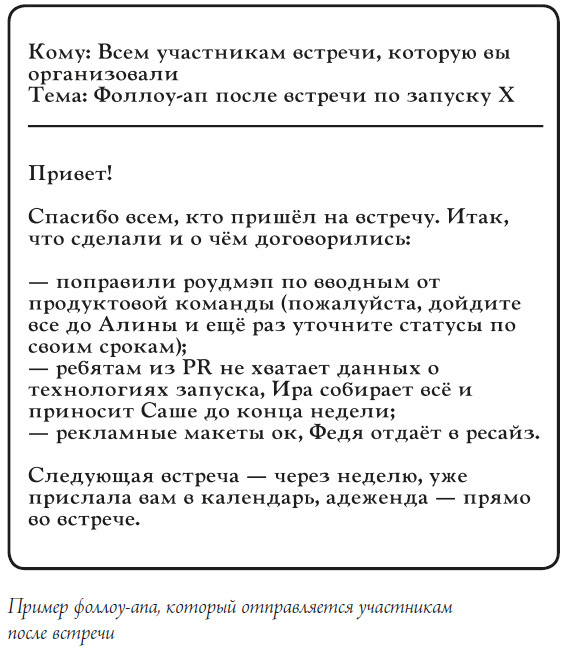 Кому: Всем участникам встречи, которую вы организовали
Тема: Фоллоу-ап после встречи по запуску X

Привет!

Спасибо всем, кто пришёл на встречу. Итак, что сделали и о чём договорились:

— поправили роудмэп по вводным от продуктовой команды (пожалуйста, дойдите все до Алины и ещё раз уточните статусы по своим срокам);
— ребятам из PR не хватает данных о технологиях запуска, Ира собирает всё и приносит Саше до конца недели;
— рекламные макеты ок, Федя отдаёт в ресайз.

Следующая встреча — через неделю, уже прислала вам в календарь, адеженда — прямо во встрече.

Пример фоллоу-апа, который отправляется участникам после встречи